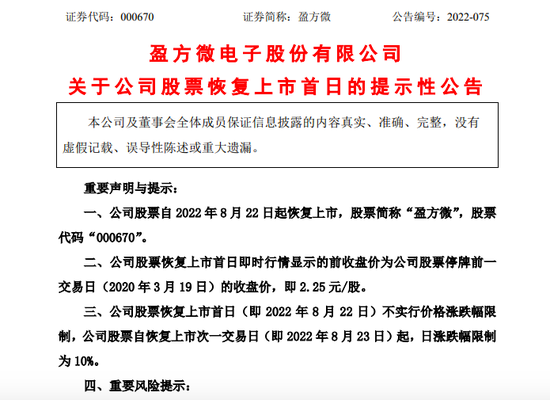 证券代码：000670 证券简称：盈方微 公告编号：2022-075

盈方微电子股份有限公司

关于公司股票恢复上市首日的提示性公告

本公司及董事会全体成员保证信息披露的内容真实、准确、完整，没有虚假记载、误导性陈述或重大遗漏。

重要声明与提示：

一、公司股票自2022年8月22日起恢复上市，股票简称“盈方微”，股票代码“000670”。

二、公司股票恢复上市首日即时行情显示的前收盘价为公司股票停牌前一交易日（2020年3月19日）的收盘价，即2.25元/股。

三、公司股票恢复上市首日（即2022年8月22日）不实行价格涨跌幅限制，公司股票自恢复上市次一交易日（即2022年8月23日）起，日涨跌幅限制为10%。

四、重要风险提示：